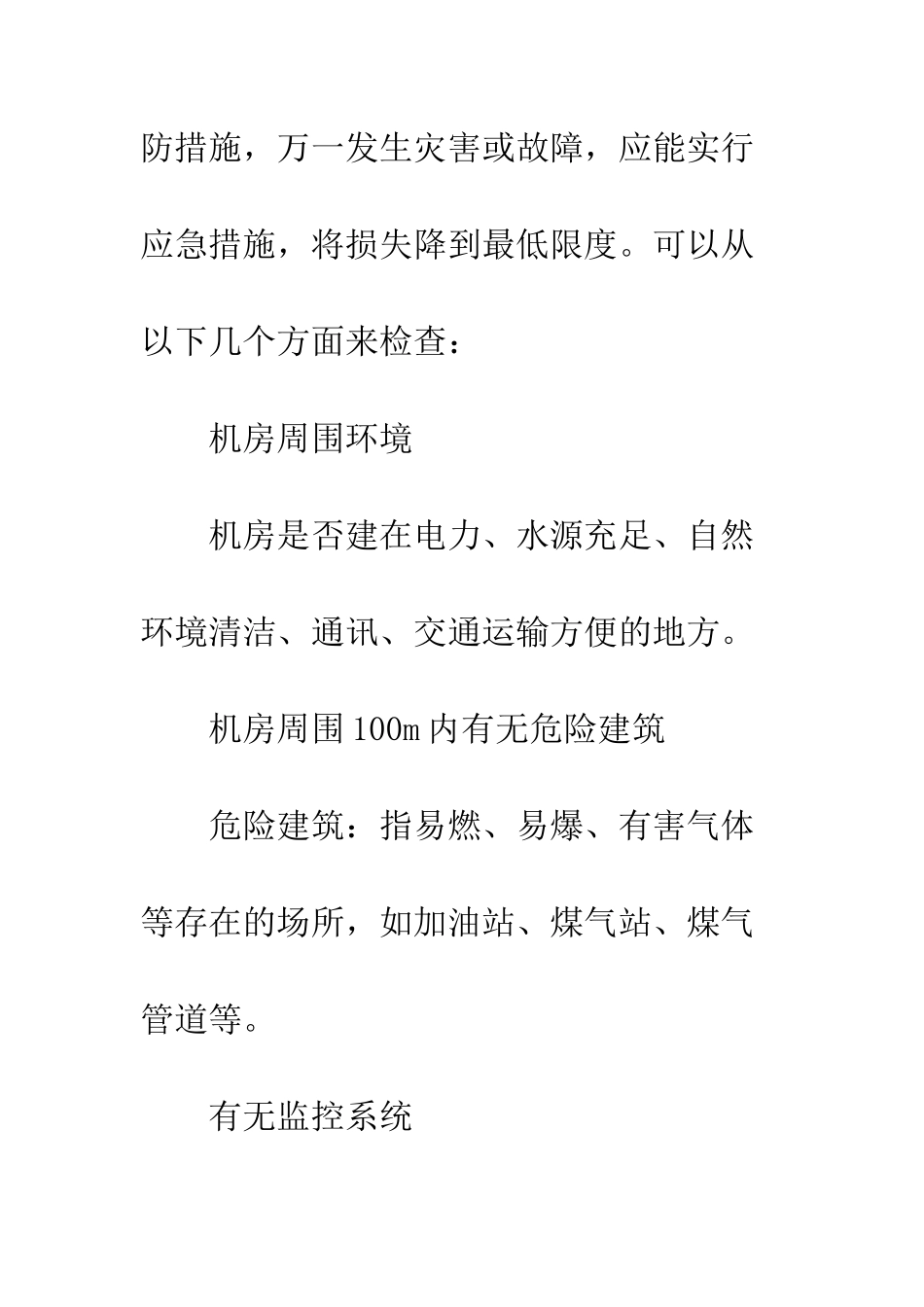 防措施，万一发生灾害或故障，应能实行应急措施，将损失降到最低限度。可以从以下几个方面来检查：

机房周围环境

机房是否建在电力、水源充足、自然环境清洁、通讯、交通运输方便的地方。

机房周围100m内有无危险建筑

危险建筑：指易燃、易爆、有害气体等存在的场所，如加油站、煤气站、煤气管道等。

有无监控系统